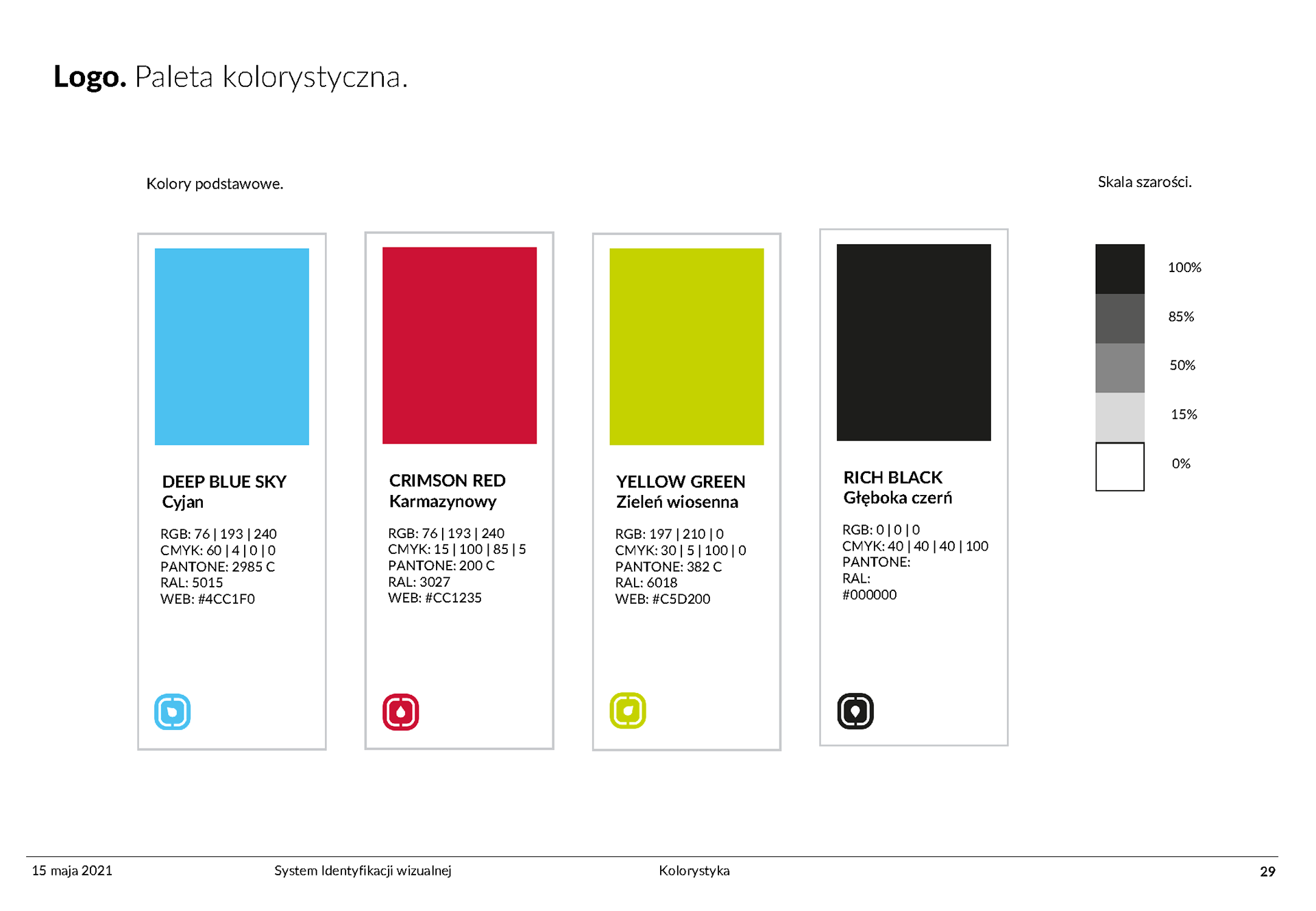 Logo. Paleta kolorystyczna.

Kolory podstawowe.

DEEP BLUE SKY
Cyjan

RGB: 76 | 193 | 240
CMYK: 60 | 4 | 0 | 0
PANTONE: 2985 C
RAL: 5015
WEB: #4CC1F0

CRIMSON RED
Karmazynowy

RGB: 76 | 193 | 240
CMYK: 15 | 100 | 85 | 5
PANTONE: 200 C
RAL: 3027
WEB: #CC1235

YELLOW GREEN
Zieleń wiosenna

RGB: 197 | 210 | 0
CMYK: 30 | 5 | 100 | 0
PANTONE: 382 C
RAL: 6018
WEB: #C5D200

RICH BLACK
Głęboka czerń

RGB: 0 | 0 | 0
CMYK: 40 | 40 | 40 | 100
PANTONE:
RAL:
#000000

Skala szarości.

100%
85%
50%
15%
0%

15 maja 2021 System Identyfikacji wizualnej Kolorystyka 29